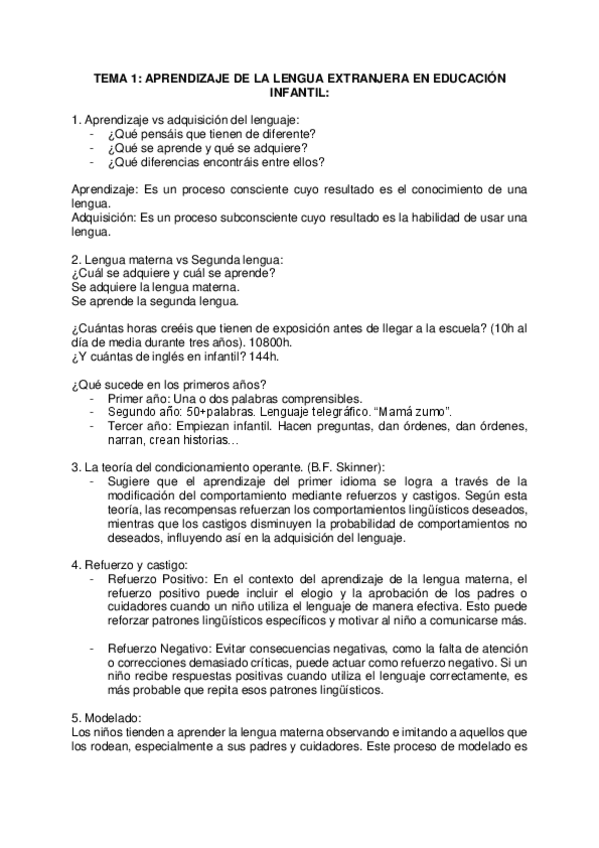 TEMA 1: APRENDIZAJE DE LA LENGUA EXTRANJERA EN EDUCACIÓN INFANTIL:

1. Aprendizaje vs adquisición del lenguaje:
- ¿Qué pensáis que tienen de diferente?
- ¿Qué se aprende y qué se adquiere?
- ¿Qué diferencias encontráis entre ellos?

Aprendizaje: Es un proceso consciente cuyo resultado es el conocimiento de una lengua.
Adquisición: Es un proceso subconsciente cuyo resultado es la habilidad de usar una lengua.

2. Lengua materna vs Segunda lengua:
¿Cuál se adquiere y cuál se aprende?
Se adquiere la lengua materna.
Se aprende la segunda lengua.

¿Cuántas horas creéis que tienen de exposición antes de llegar a la escuela? (10h al día de media durante tres años). 10800h.
¿Y cuántas de inglés en infantil? 144h.

¿Qué sucede en los primeros años?
- Primer año: Una o dos palabras comprensibles.
- Segundo año: 50+palabras. Lenguaje telegráfico. "Mamá zumo".
- Tercer año: Empiezan infantil. Hacen preguntas, dan órdenes, dan órdenes, narran, crean historias…

3. La teoría del condicionamiento operante. (B.F. Skinner):
- Sugiere que el aprendizaje del primer idioma se logra a través de la modificación del comportamiento mediante refuerzos y castigos. Según esta teoría, las recompensas refuerzan los comportamientos lingüísticos deseados, mientras que los castigos disminuyen la probabilidad de comportamientos no deseados, influyendo así en la adquisición del lenguaje.

4. Refuerzo y castigo:
- Refuerzo Positivo: En el contexto del aprendizaje de la lengua materna, el refuerzo positivo puede incluir el elogio y la aprobación de los padres o cuidadores cuando un niño utiliza el lenguaje de manera efectiva. Esto puede reforzar patrones lingüísticos específicos y motivar al niño a comunicarse más.

- Refuerzo Negativo: Evitar consecuencias negativas, como la falta de atención o correcciones demasiado críticas, puede actuar como refuerzo negativo. Si un niño recibe respuestas positivas cuando utiliza el lenguaje correctamente, es más probable que repita esos patrones lingüísticos.

5. Modelado:
Los niños tienden a aprender la lengua materna observando e imitando a aquellos que los rodean, especialmente a sus padres y cuidadores. Este proceso de modelado es